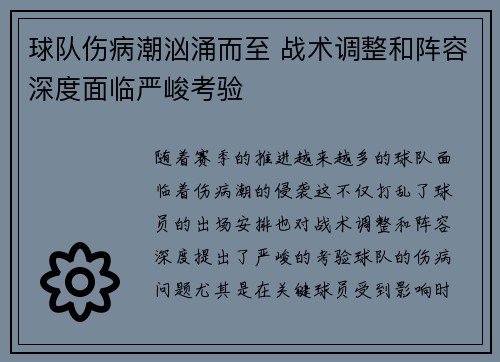 球队伤病潮汹涌而至 战术调整和阵容深度面临严峻考验

随着赛季的推进越来越多的球队面临着伤病潮的侵袭这不仅打乱了球员的出场安排也对战术调整和阵容深度提出了严峻的考验球队的伤病问题尤其是在关键球员受到影响时